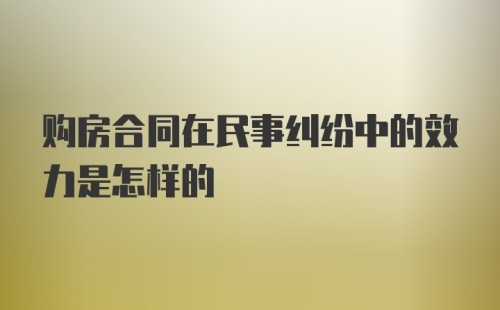 购房合同在民事纠纷中的效力是怎样的